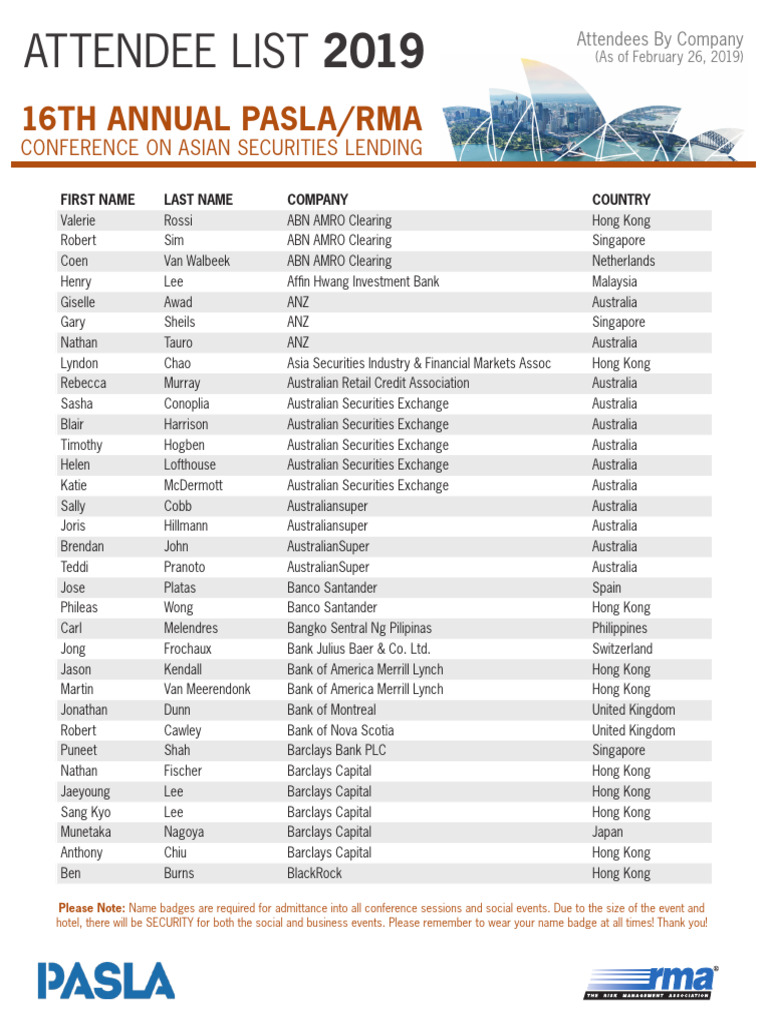 ATTENDEE LIST 2019

Attendees By Company
(As of February 26, 2019)

16TH ANNUAL PASLA/RMA
CONFERENCE ON ASIAN SECURITIES LENDING

| FIRST NAME | LAST NAME | COMPANY | COUNTRY |
|---|---|---|---|
| Valerie | Rossi | ABN AMRO Clearing | Hong Kong |
| Robert | Sim | ABN AMRO Clearing | Singapore |
| Coen | Van Walbeek | ABN AMRO Clearing | Netherlands |
| Henry | Lee | Affin Hwang Investment Bank | Malaysia |
| Giselle | Awad | ANZ | Australia |
| Gary | Sheils | ANZ | Singapore |
| Nathan | Tauro | ANZ | Australia |
| Lyndon | Chao | Asia Securities Industry & Financial Markets Assoc | Hong Kong |
| Rebecca | Murray | Australian Retail Credit Association | Australia |
| Sasha | Conoplia | Australian Securities Exchange | Australia |
| Blair | Harrison | Australian Securities Exchange | Australia |
| Timothy | Hogben | Australian Securities Exchange | Australia |
| Helen | Lofthouse | Australian Securities Exchange | Australia |
| Katie | McDermott | Australian Securities Exchange | Australia |
| Sally | Cobb | Australiansuper | Australia |
| Joris | Hillmann | Australiansuper | Australia |
| Brendan | John | AustralianSuper | Australia |
| Teddi | Pranoto | AustralianSuper | Australia |
| Jose | Platas | Banco Santander | Spain |
| Phileas | Wong | Banco Santander | Hong Kong |
| Carl | Melendres | Bangko Sentral Ng Pilipinas | Philippines |
| Jong | Frochaux | Bank Julius Baer & Co. Ltd. | Switzerland |
| Jason | Kendall | Bank of America Merrill Lynch | Hong Kong |
| Martin | Van Meerendonk | Bank of America Merrill Lynch | Hong Kong |
| Jonathan | Dunn | Bank of Montreal | United Kingdom |
| Robert | Cawley | Bank of Nova Scotia | United Kingdom |
| Puneet | Shah | Barclays Bank PLC | Singapore |
| Nathan | Fischer | Barclays Capital | Hong Kong |
| Jaeyoung | Lee | Barclays Capital | Hong Kong |
| Sang Kyo | Lee | Barclays Capital | Hong Kong |
| Munetaka | Nagoya | Barclays Capital | Japan |
| Anthony | Chiu | Barclays Capital | Hong Kong |
| Ben | Burns | BlackRock | Hong Kong |

Please Note: Name badges are required for admittance into all conference sessions and social events. Due to the size of the event and hotel, there will be SECURITY for both the social and business events. Please remember to wear your name badge at all times! Thank you!

PASLA

rma
THE RISK MANAGEMENT ASSOCIATION